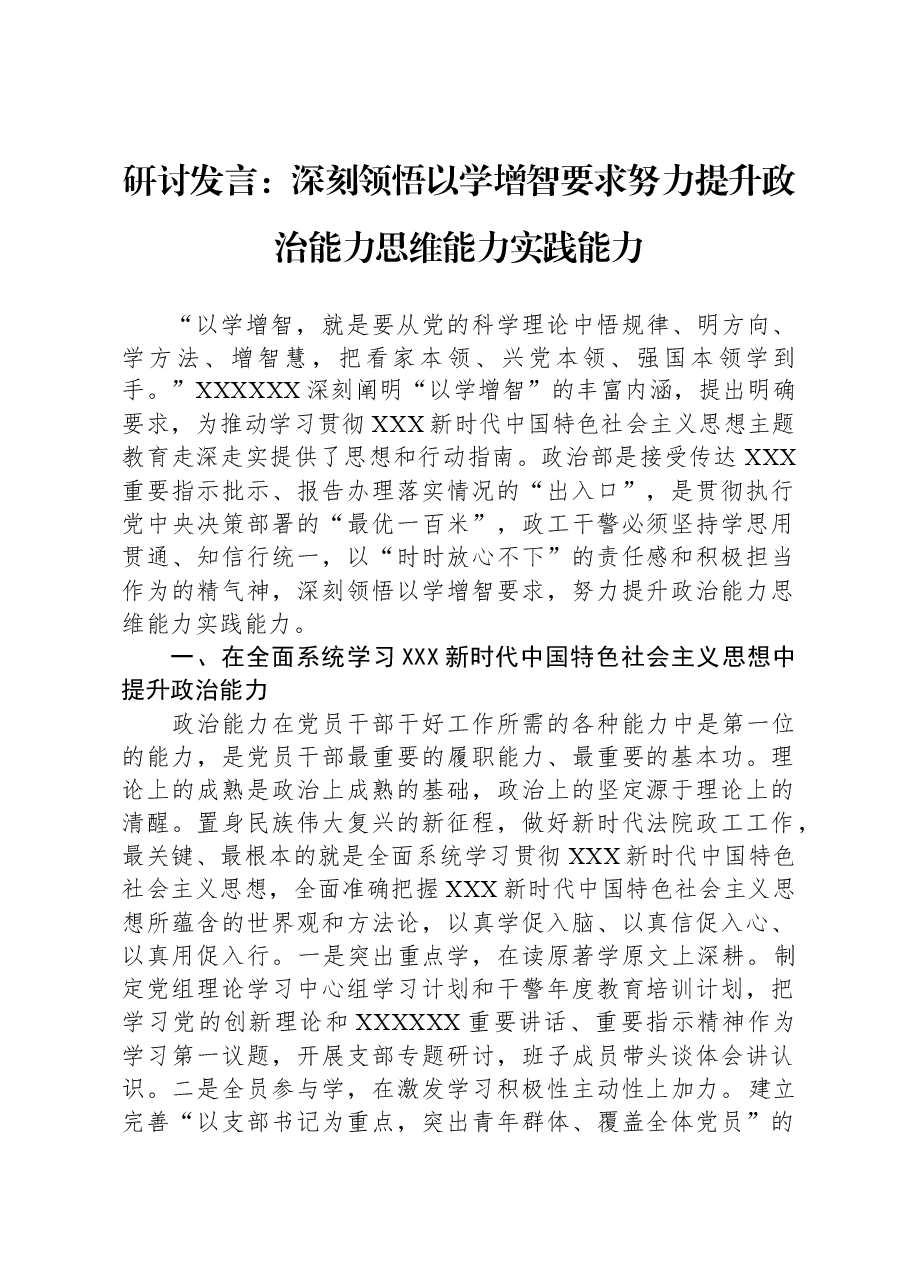 研讨发言：深刻领悟以学增智要求努力提升政治能力思维能力实践能力

“以学增智，就是要从党的科学理论中悟规律、明方向、学方法、增智慧，把看家本领、兴党本领、强国本领学到手。”XXXXXX深刻阐明“以学增智”的丰富内涵，提出明确要求，为推动学习贯彻XXX新时代中国特色社会主义思想主题教育走深走实提供了思想和行动指南。政治部是接受传达XXX重要指示批示、报告办理落实情况的“出入口”，是贯彻执行党中央决策部署的“最优一百米”，政工干警必须坚持学思用贯通、知信行统一，以“时时放心不下”的责任感和积极担当作为的精气神，深刻领悟以学增智要求，努力提升政治能力思维能力实践能力。

一、在全面系统学习XXX新时代中国特色社会主义思想中提升政治能力

政治能力在党员干部干好工作所需的各种能力中是第一位的能力，是党员干部最重要的履职能力、最重要的基本功。理论上的成熟是政治上成熟的基础，政治上的坚定源于理论上的清醒。置身民族伟大复兴的新征程，做好新时代法院政工工作，最关键、最根本的就是全面系统学习贯彻XXX新时代中国特色社会主义思想，全面准确把握XXX新时代中国特色社会主义思想所蕴含的世界观和方法论，以真学促入脑、以真信促入心、以真用促入行。一是突出重点学，在读原著学原文上深耕。制定党组理论学习中心组学习计划和干警年度教育培训计划，把学习党的创新理论和XXXXXX重要讲话、重要指示精神作为学习第一议题，开展支部专题研讨，班子成员带头谈体会讲认识。二是全员参与学，在激发学习积极性主动性上加力。建立完善“以支部书记为重点，突出青年群体、覆盖全体党员”的